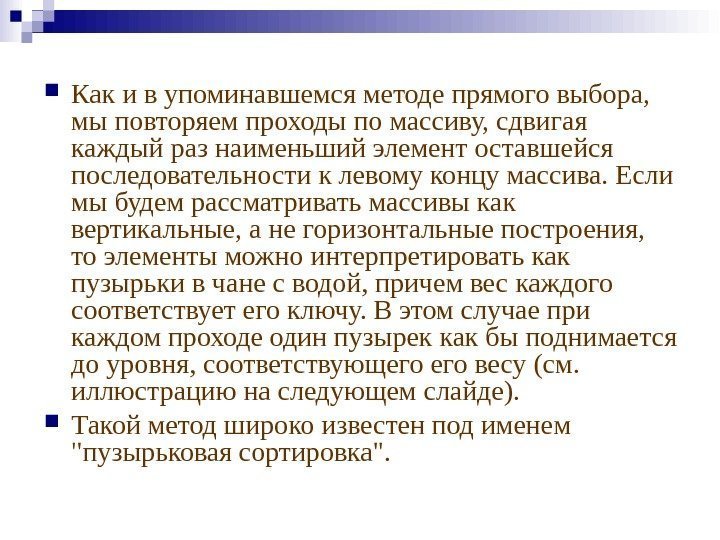 Как и в упоминавшемся методе прямого выбора, мы повторяем проходы по массиву, сдвигая каждый раз наименьший элемент оставшейся последовательности к левому концу массива. Если мы будем рассматривать массивы как вертикальные, а не горизонтальные построения, то элементы можно интерпретировать как пузырьки в чане с водой, причем вес каждого соответствует его ключу. В этом случае при каждом проходе один пузырек как бы поднимается до уровня, соответствующего его весу (см. иллюстрацию на следующем слайде).

Такой метод широко известен под именем "пузырьковая сортировка".